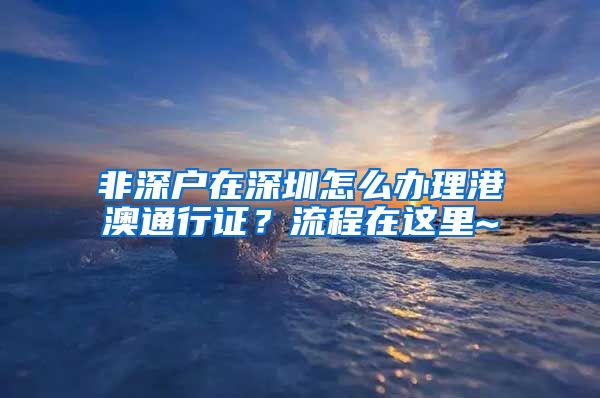 非深户在深圳怎么办理港澳通行证？流程在这里~